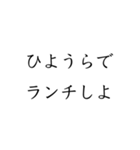 ひようらで
ランチしよ